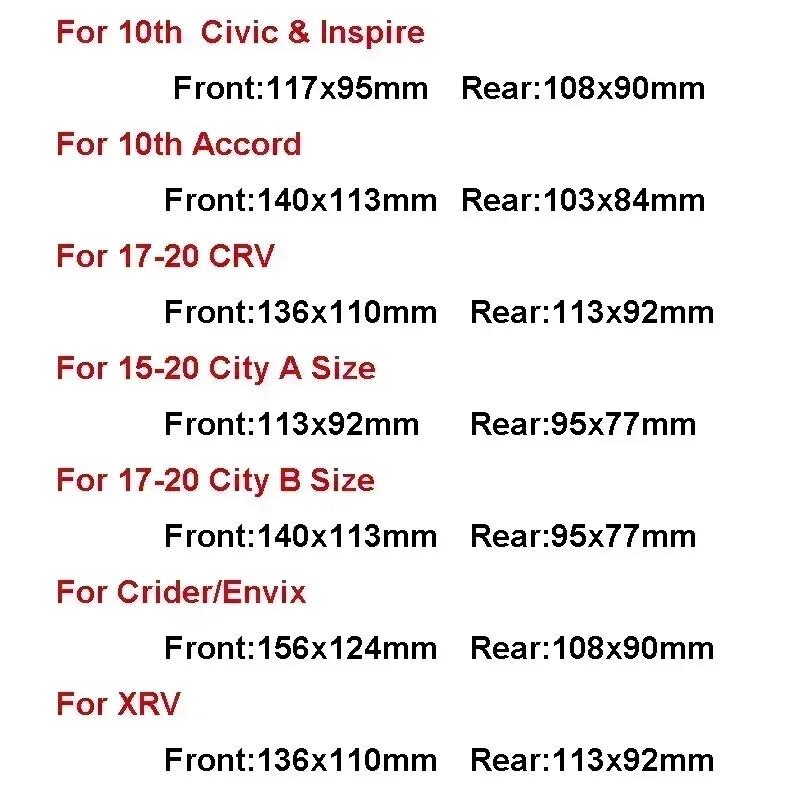 For 10th Civic & Inspire

Front:117x95mm Rear:108x90mm

For 10th Accord

Front:140x113mm Rear:103x84mm

For 17-20 CRV

Front:136x110mm Rear:113x92mm

For 15-20 City A Size

Front:113x92mm Rear:95x77mm

For 17-20 City B Size

Front:140x113mm Rear:95x77mm

For Crider/Envix

Front:156x124mm Rear:108x90mm

For XRV

Front:136x110mm Rear:113x92mm